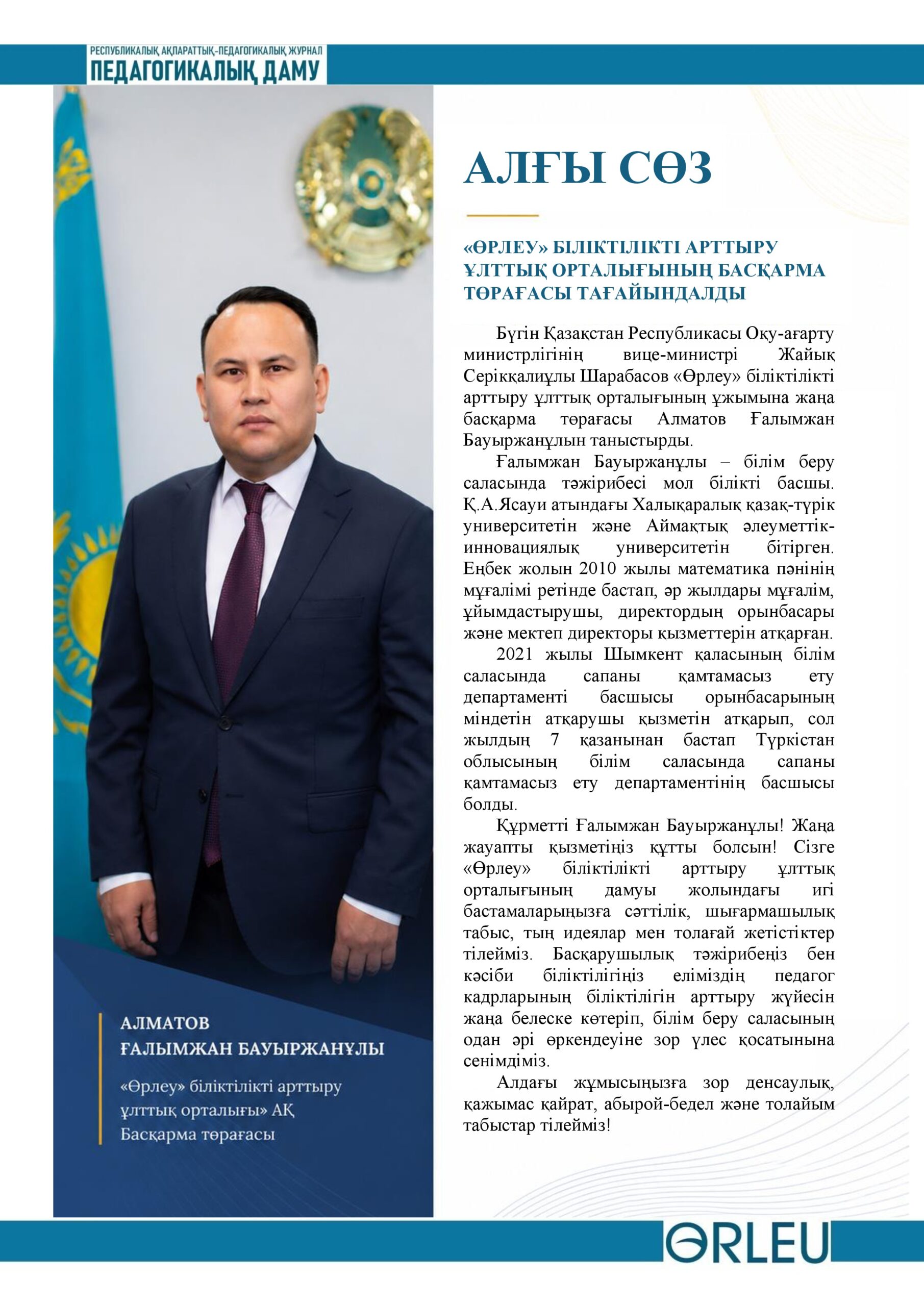 РЕСПУБЛИКАЛЫҚ АҚПАРАТТЫҚ-ПЕДАГОГИКАЛЫҚ ЖУРНАЛ
ПЕДАГОГИКАЛЫҚ ДАМУ

АЛҒЫ СӨЗ

«ӨРЛЕУ» БІЛІКТІЛІКТІ АРТТЫРУ ҰЛТТЫҚ ОРТАЛЫҒЫНЫҢ БАСҚАРМА ТӨРАҒАСЫ ТАҒАЙЫНДАЛДЫ

Бүгін Қазақстан Республикасы Оқу-ағарту министрлігінің вице-министрі Жайық Серікқалиұлы Шарабасов «Өрлеу» біліктілікті арттыру ұлттық орталығының ұжымына жаңа басқарма төрағасы Алматов Ғалымжан Бауыржанұлын таныстырды.

Ғалымжан Бауыржанұлы – білім беру саласында тәжірибесі мол білікті басшы. Қ.А.Ясауи атындағы Халықаралық қазақ-түрік университетін және Аймақтық әлеуметтік-инновациялық университетін бітірген. Еңбек жолын 2010 жылы математика пәнінің мұғалімі ретінде бастап, әр жылдары мұғалім, ұйымдастырушы, директордың орынбасары және мектеп директоры қызметтерін атқарған.

2021 жылы Шымкент қаласының білім саласында сапаны қамтамасыз ету департаменті басшысы орынбасарының міндетін атқарушы қызметін атқарып, сол жылдың 7 қазанынан бастап Түркістан облысының білім саласында сапаны қамтамасыз ету департаментінің басшысы болды.

Құрметті Ғалымжан Бауыржанұлы! Жаңа жауапты қызметіңіз құтты болсын! Сізге «Өрлеу» біліктілікті арттыру ұлттық орталығының дамуы жолындағы игі бастамаларыңызға сәттілік, шығармашылық табыс, тың идеялар мен толағай жетістіктер тілейміз. Басқарушылық тәжірибеңіз бен кәсіби біліктілігіңіз еліміздің педагог кадрларының біліктілігін арттыру жүйесін жаңа белеске көтеріп, білім беру саласының одан әрі өркендеуіне зор үлес қосатынына сенімдіміз.

Алдағы жұмысыңызға зор денсаулық, қажымас қайрат, абырой-бедел және толайым табыстар тілейміз!

АЛМАТОВ
ҒАЛЫМЖАН БАУЫРЖАНҰЛЫ

«Өрлеу» біліктілікті арттыру ұлттық орталығы» АҚ Басқарма төрағасы

ӨRLEU